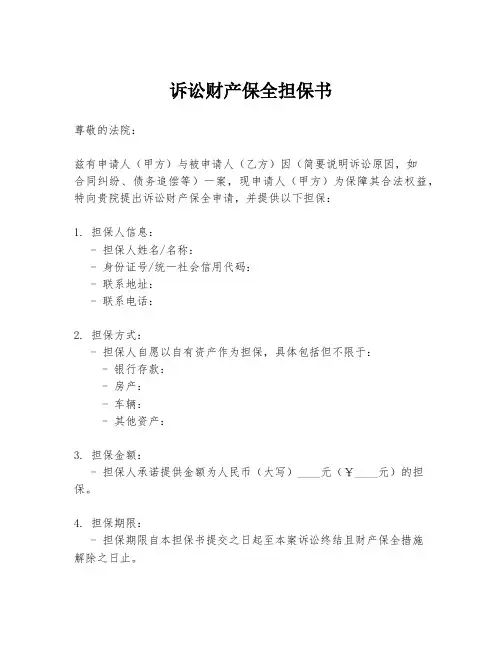 诉讼财产保全担保书

尊敬的法院：

兹有申请人（甲方）与被申请人（乙方）因（简要说明诉讼原因，如合同纠纷、债务追偿等）一案，现申请人（甲方）为保障其合法权益，特向贵院提出诉讼财产保全申请，并提供以下担保：

1. 担保人信息：
- 担保人姓名/名称：
- 身份证号/统一社会信用代码：
- 联系地址：
- 联系电话：

2. 担保方式：
- 担保人自愿以自有资产作为担保，具体包括但不限于：
- 银行存款：
- 房产：
- 车辆：
- 其他资产：

3. 担保金额：
- 担保人承诺提供金额为人民币（大写）____元（¥____元）的担保。

4. 担保期限：
- 担保期限自本担保书提交之日起至本案诉讼终结且财产保全措施解除之日止。